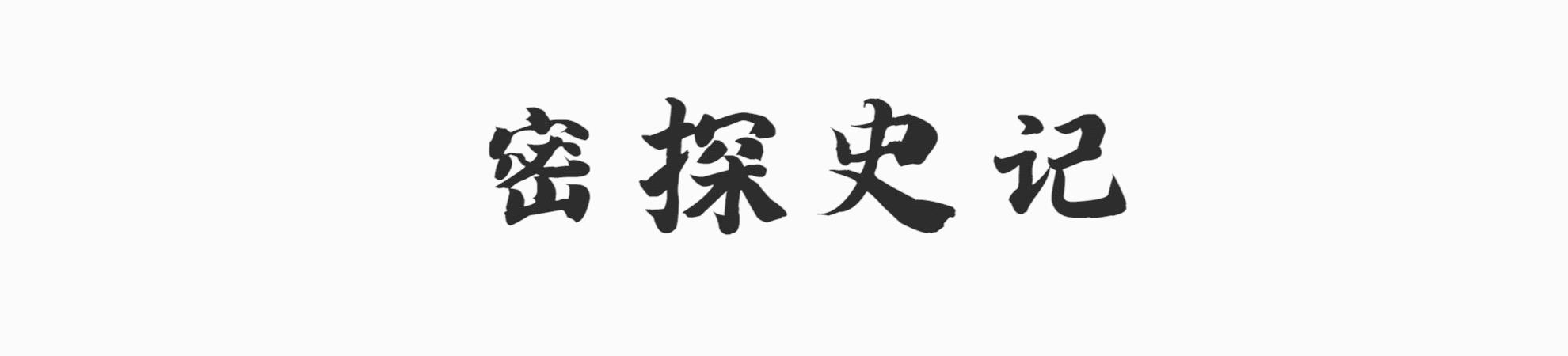 密探史记